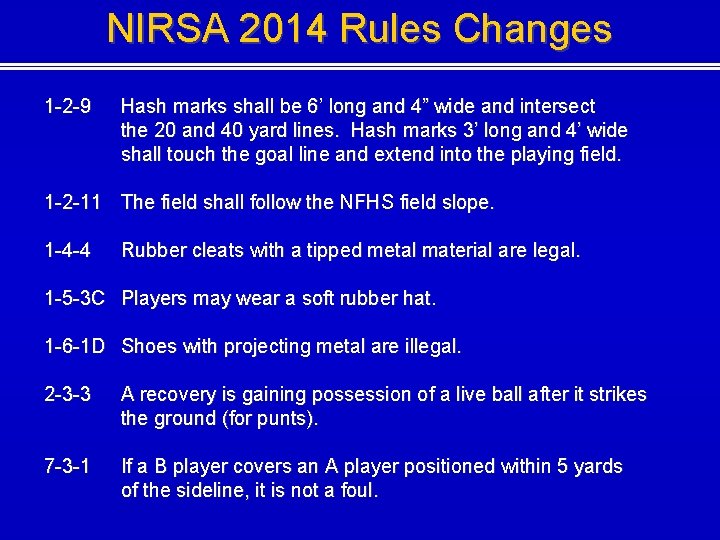 NIRSA 2014 Rules Changes

1-2-9 Hash marks shall be 6' long and 4" wide and intersect the 20 and 40 yard lines. Hash marks 3' long and 4' wide shall touch the goal line and extend into the playing field.

1-2-11 The field shall follow the NFHS field slope.

1-4-4 Rubber cleats with a tipped metal material are legal.

1-5-3C Players may wear a soft rubber hat.

1-6-1D Shoes with projecting metal are illegal.

2-3-3 A recovery is gaining possession of a live ball after it strikes the ground (for punts).

7-3-1 If a B player covers an A player positioned within 5 yards of the sideline, it is not a foul.